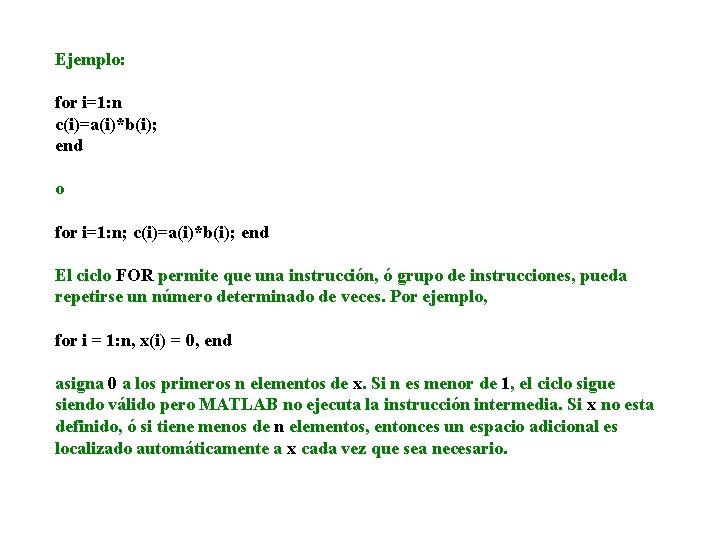 Ejemplo:

for i=1:n
c(i)=a(i)*b(i);
end

o

for i=1:n; c(i)=a(i)*b(i); end

El ciclo FOR permite que una instrucción, ó grupo de instrucciones, pueda repetirse un número determinado de veces. Por ejemplo,

for i = 1:n, x(i) = 0, end

asigna 0 a los primeros n elementos de x. Si n es menor de 1, el ciclo sigue siendo válido pero MATLAB no ejecuta la instrucción intermedia. Si x no esta definido, ó si tiene menos de n elementos, entonces un espacio adicional es localizado automáticamente a x cada vez que sea necesario.